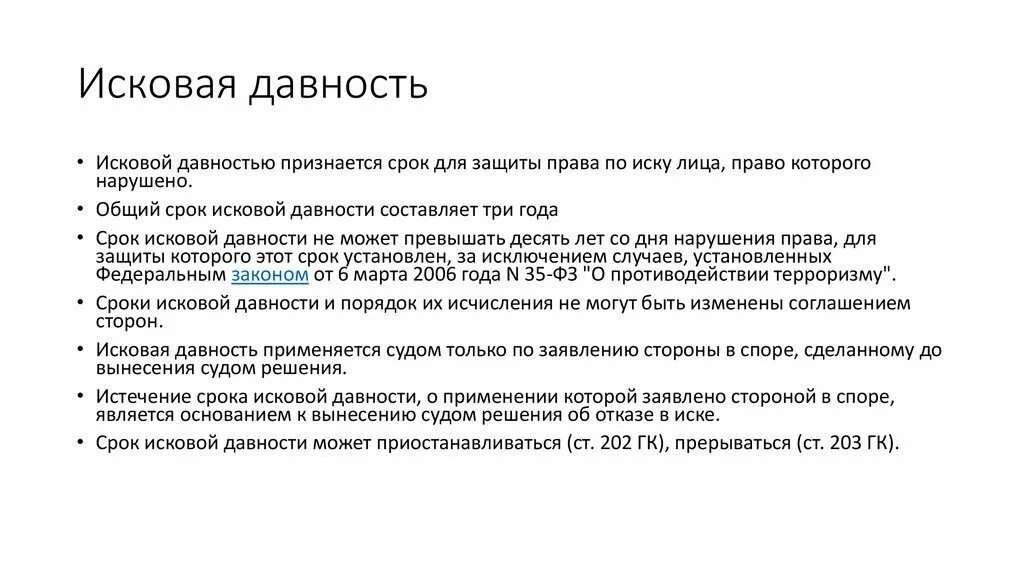 Исковая давность

• Исковой давностью признается срок для защиты права по иску лица, право которого нарушено.
• Общий срок исковой давности составляет три года
• Срок исковой давности не может превышать десять лет со дня нарушения права, для защиты которого этот срок установлен, за исключением случаев, установленных Федеральным законом от 6 марта 2006 года N 35-ФЗ "О противодействии терроризму".
• Сроки исковой давности и порядок их исчисления не могут быть изменены соглашением сторон.
• Исковая давность применяется судом только по заявлению стороны в споре, сделанному до вынесения судом решения.
• Истечение срока исковой давности, о применении которой заявлено стороной в споре, является основанием к вынесению судом решения об отказе в иске.
• Срок исковой давности может приостанавливаться (ст. 202 ГК), прерываться (ст. 203 ГК).